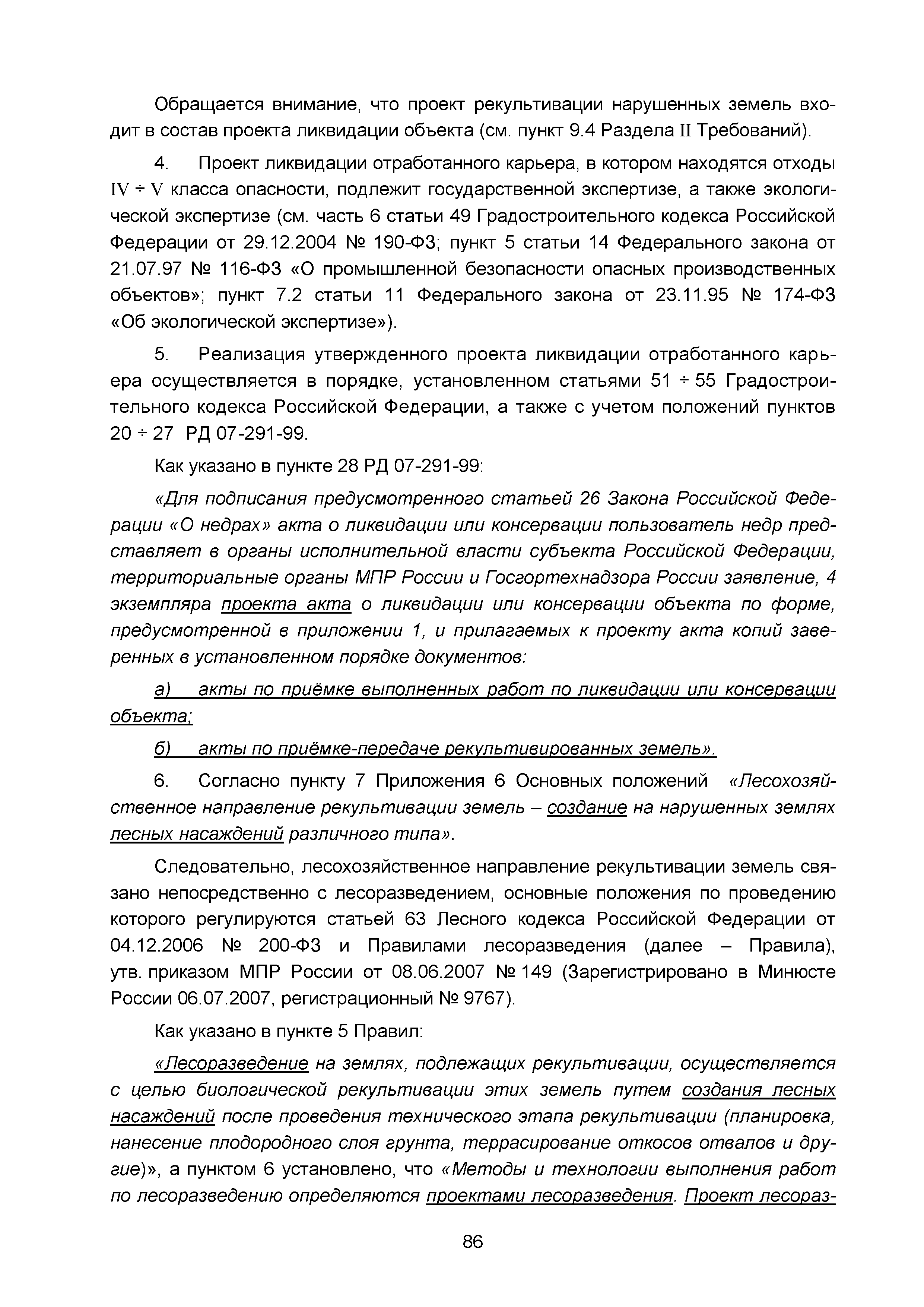 Обращается внимание, что проект рекультивации нарушенных земель входит в состав проекта ликвидации объекта (см. пункт 9.4 Раздела II Требований).

4. Проект ликвидации отработанного карьера, в котором находятся отходы IV ÷ V класса опасности, подлежит государственной экспертизе, а также экологической экспертизе (см. часть 6 статьи 49 Градостроительного кодекса Российской Федерации от 29.12.2004 № 190-ФЗ; пункт 5 статьи 14 Федерального закона от 21.07.97 № 116-ФЗ «О промышленной безопасности опасных производственных объектов»; пункт 7.2 статьи 11 Федерального закона от 23.11.95 № 174-ФЗ «Об экологической экспертизе»).

5. Реализация утвержденного проекта ликвидации отработанного карьера осуществляется в порядке, установленном статьями 51 ÷ 55 Градостроительного кодекса Российской Федерации, а также с учетом положений пунктов 20 ÷ 27 РД 07-291-99.

Как указано в пункте 28 РД 07-291-99:

«Для подписания предусмотренного статьей 26 Закона Российской Федерации «О недрах» акта о ликвидации или консервации пользователь недр представляет в органы исполнительной власти субъекта Российской Федерации, территориальные органы МПР России и Госгортехнадзора России заявление, 4 экземпляра проекта акта о ликвидации или консервации объекта по форме, предусмотренной в приложении 1, и прилагаемых к проекту акта копий заверенных в установленном порядке документов:

а) акты по приёмке выполненных работ по ликвидации или консервации объекта;

б) акты по приёмке-передаче рекультивированных земель».

6. Согласно пункту 7 Приложения 6 Основных положений «Лесохозяйственное направление рекультивации земель – создание на нарушенных землях лесных насаждений различного типа».

Следовательно, лесохозяйственное направление рекультивации земель связано непосредственно с лесоразведением, основные положения по проведению которого регулируются статьей 63 Лесного кодекса Российской Федерации от 04.12.2006 № 200-ФЗ и Правилами лесоразведения (далее – Правила), утв. приказом МПР России от 08.06.2007 № 149 (Зарегистрировано в Минюсте России 06.07.2007, регистрационный № 9767).

Как указано в пункте 5 Правил:

«Лесоразведение на землях, подлежащих рекультивации, осуществляется с целью биологической рекультивации этих земель путем создания лесных насаждений после проведения технического этапа рекультивации (планировка, нанесение плодородного слоя грунта, террасирование откосов отвалов и другие)», а пунктом 6 установлено, что «Методы и технологии выполнения работ по лесоразведению определяются проектами лесоразведения. Проект лесораз-

86